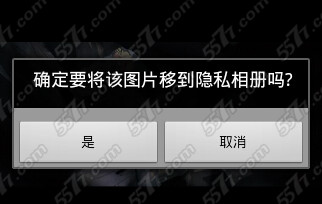 确定要将该图片移到隐私相册吗?

是

取消

5577.com